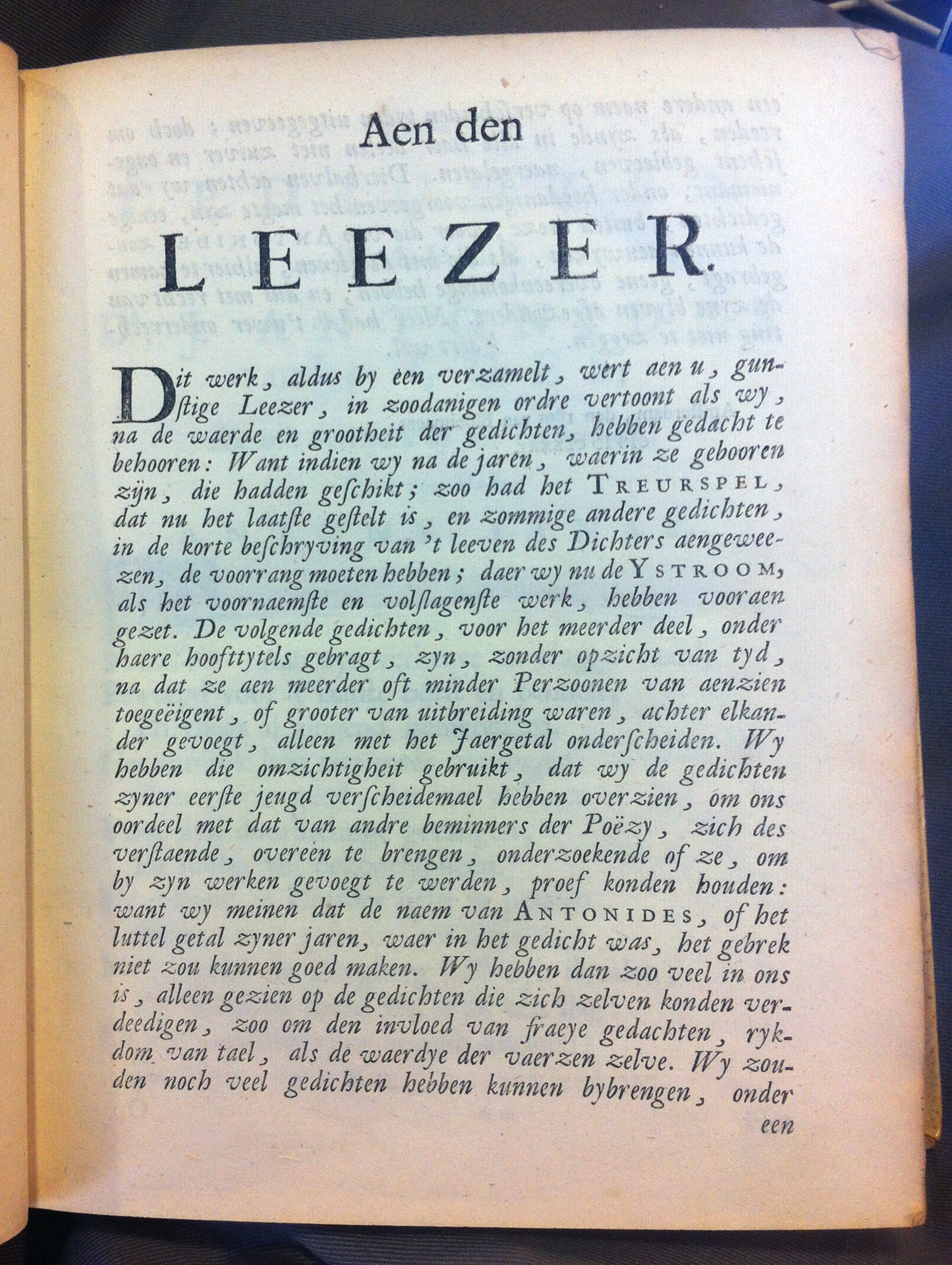 Aen den

LEEZER.

Dit werk, aldus by een verzamelt, wert aen u, gunstige Leezer, in zoodanigen ordre vertoont als wy, na de waerde en grootheit der gedichten, hebben gedacht te behooren: Want indien wy na de jaren, waerin ze gebooren zijn, die hadden geschikt; zoo had het TREURSPEL, dat nu het laatste gestelt is, en zommige andere gedichten, in de korte beschryving van 't leeven des Dichters aengeweezen, de voorrang moeten hebben; daer wy nu de YSTROOM, als het voornaemste en volslagenste werk, hebben vooraen gezet. De volgende gedichten, voor het meerder deel, onder haere hoofttytels gebragt, zyn, zonder opzicht van tyd, na dat ze aen meerder oft minder Perzoonen van aenzien toegeëigent, of grooter van uitbreiding waren, achter elkander gevoegt, alleen met het Jaergetal onderscheiden. Wy hebben die omzichtigheit gebruikt, dat wy de gedichten zyner eerste jeugd verscheidemael hebben overzien, om ons oordeel met dat van andre beminners der Poëzy, zich des verstaende, overeen te brengen, onderzoekende of ze, om by zyn werken gevoegt te werden, proef konden houden: want wy meinen dat de naem van ANTONIDES, of het luttel getal zyner jaren, waer in het gedicht was, het gebrek niet zou kunnen goed maken. Wy hebben dan zoo veel in ons is, alleen gezien op de gedichten die zich zelven konden verdeedigen, zoo om den invloed van fraeye gedachten, rykdom van tael, als de waerdye der vaerzen zelve. Wy zouden noch veel gedichten hebben kunnen bybrengen, onder een